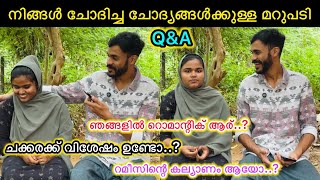 നിങ്ങൾ ചോദിച്ച ചോദ്യങ്ങൾക്കുള്ള മറുപടി

Q&A

ഞങ്ങളിൽ റൊമാന്റിക് ആര്..?

ചക്കരക്ക് വിശേഷം ഉണ്ടോ..?

റമീസിന്റെ കല്യാണം ആയോ..?